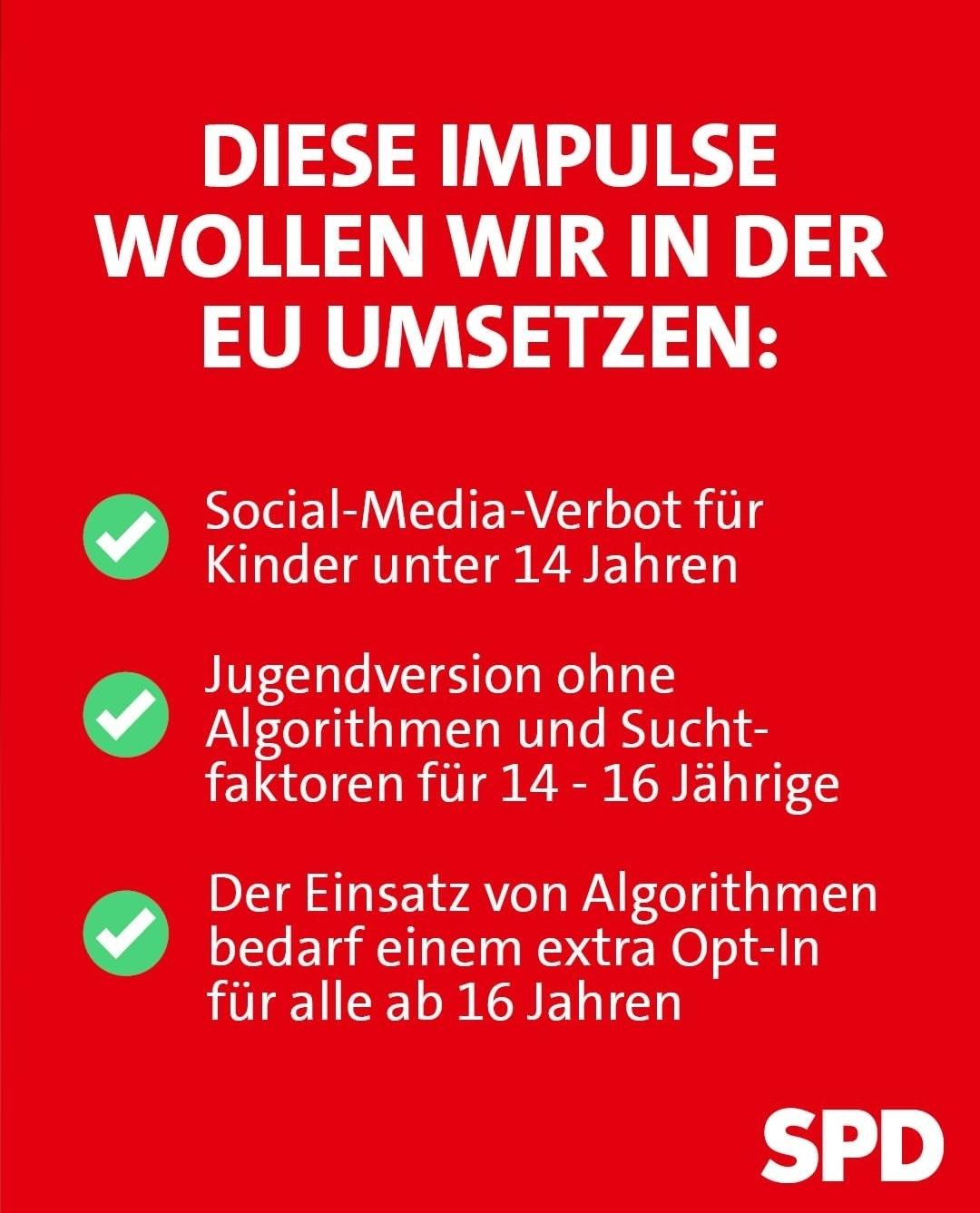 DIESE IMPULSE WOLLEN WIR IN DER EU UMSETZEN:

Social-Media-Verbot für Kinder unter 14 Jahren

Jugendversion ohne Algorithmen und Suchtfaktoren für 14 - 16 Jährige

Der Einsatz von Algorithmen bedarf einem extra Opt-In für alle ab 16 Jahren

SPD